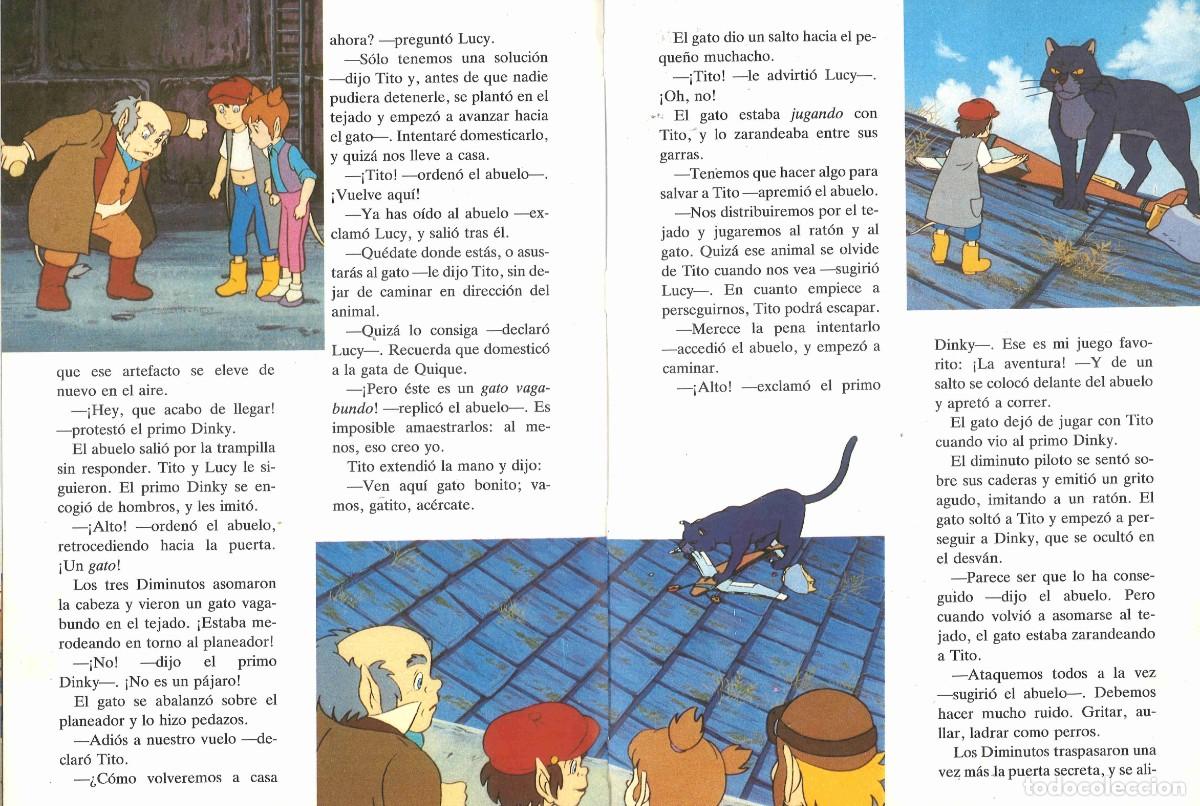 que ese artefacto se eleve de nuevo en el aire.

—¡Hey, que acabo de llegar! —protestó el primo Dinky.

El abuelo salió por la trampilla sin responder. Tito y Lucy le siguieron. El primo Dinky se encogió de hombros, y les imitó.

—¡Alto! —ordenó el abuelo, retrocediendo hacia la puerta. ¡Un gato!

Los tres Diminutos asomaron la cabeza y vieron un gato vagabundo en el tejado. ¡Estaba merodeando en torno al planeador!

—¡No! —dijo el primo Dinky—. ¡No es un pájaro!

El gato se abalanzó sobre el planeador y lo hizo pedazos.

—Adiós a nuestro vuelo —declaró Tito.

—¿Cómo volveremos a casa ahora? —preguntó Lucy.

—Sólo tenemos una solución —dijo Tito y, antes de que nadie pudiera detenerle, se plantó en el tejado y empezó a avanzar hacia el gato—. Intentaré domesticarlo, y quizá nos lleve a casa.

—¡Tito! —ordenó el abuelo—. ¡Vuelve aquí!

—Ya has oído al abuelo —exclamó Lucy, y salió tras él.

—Quédate donde estás, o asustarás al gato —le dijo Tito, sin dejar de caminar en dirección del animal.

—Quizá lo consiga —declaró Lucy—. Recuerda que domesticó a la gata de Quique.

—¡Pero éste es un gato vagabundo! —replicó el abuelo—. Es imposible amaestrarlos: al menos, eso creo yo.

Tito extendió la mano y dijo:

—Ven aquí gato bonito; vamos, gatito, acércate.

El gato dio un salto hacia el pequeño muchacho.

—¡Tito! —le advirtió Lucy—. ¡Oh, no!

El gato estaba jugando con Tito, y lo zarandeaba entre sus garras.

—Tenemos que hacer algo para salvar a Tito —apremió el abuelo.

—Nos distribuiremos por el tejado y jugaremos al ratón y al gato. Quizá ese animal se olvide de Tito cuando nos vea —sugirió Lucy—. En cuanto empiece a perseguirnos, Tito podrá escapar.

—Merece la pena intentarlo —accedió el abuelo, y empezó a caminar.

—¡Alto! —exclamó el primo Dinky—. Ese es mi juego favorito: ¡La aventura! —Y de un salto se colocó delante del abuelo y apretó a correr.

El gato dejó de jugar con Tito cuando vio al primo Dinky.

El diminuto piloto se sentó sobre sus caderas y emitió un grito agudo, imitando a un ratón. El gato soltó a Tito y empezó a perseguir a Dinky, que se ocultó en el desván.

—Parece ser que lo ha conseguido —dijo el abuelo. Pero cuando volvió a asomarse al tejado, el gato estaba zarandeando a Tito.

—Ataquemos todos a la vez —sugirió el abuelo—. Debemos hacer mucho ruido. Gritar, aullar, ladrar como perros.

Los Diminutos traspasaron una vez más la puerta secreta, y se ali-

todocoleccion